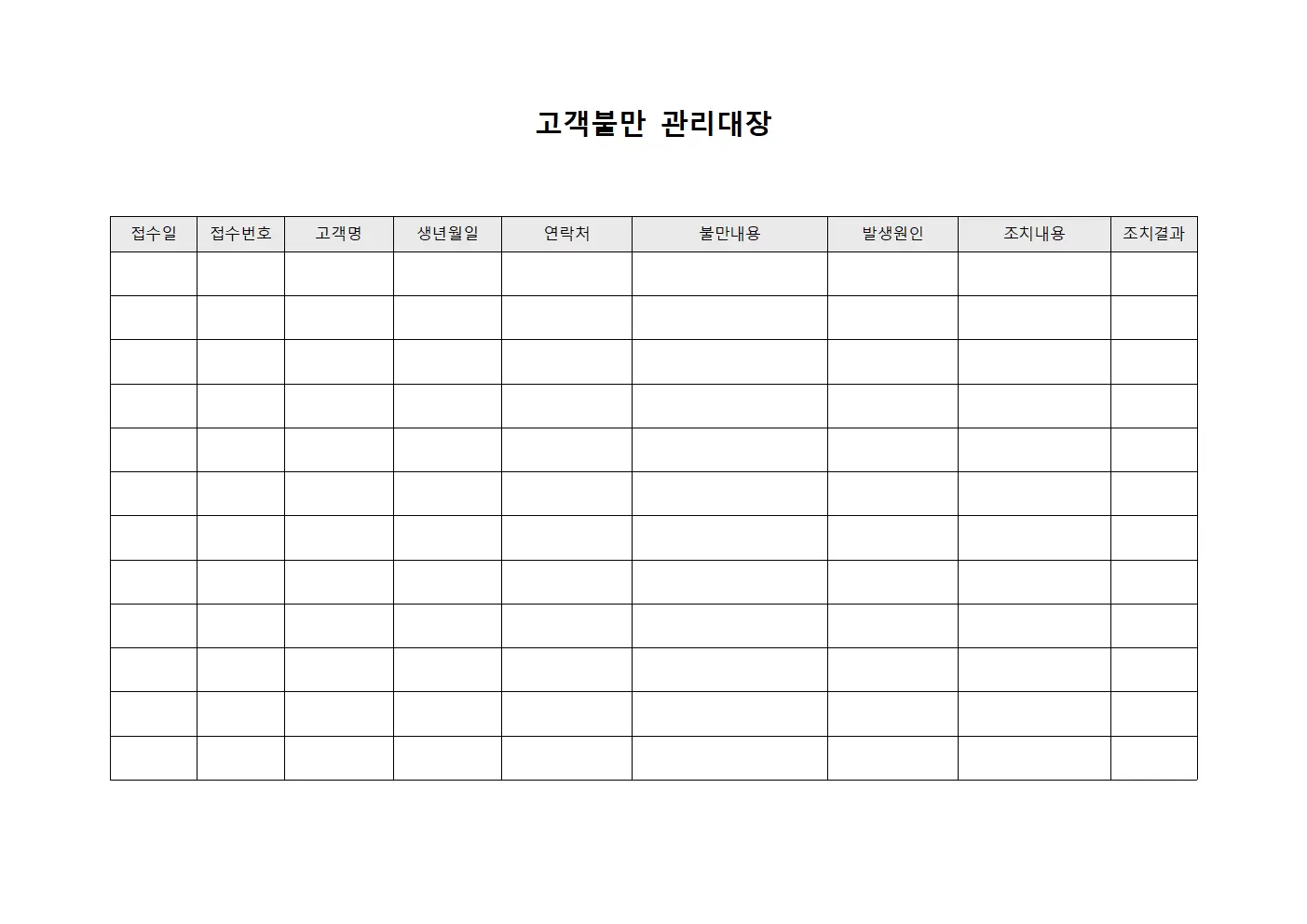 고객불만 관리대장

| 접수일 | 접수번호 | 고객명 | 생년월일 | 연락처 | 불만내용 | 발생원인 | 조치내용 | 조치결과 |
|---|---|---|---|---|---|---|---|---|
| | | | | | | | | |
| | | | | | | | | |
| | | | | | | | | |
| | | | | | | | | |
| | | | | | | | | |
| | | | | | | | | |
| | | | | | | | | |
| | | | | | | | | |
| | | | | | | | | |
| | | | | | | | | |
| | | | | | | | | |
| | | | | | | | | |